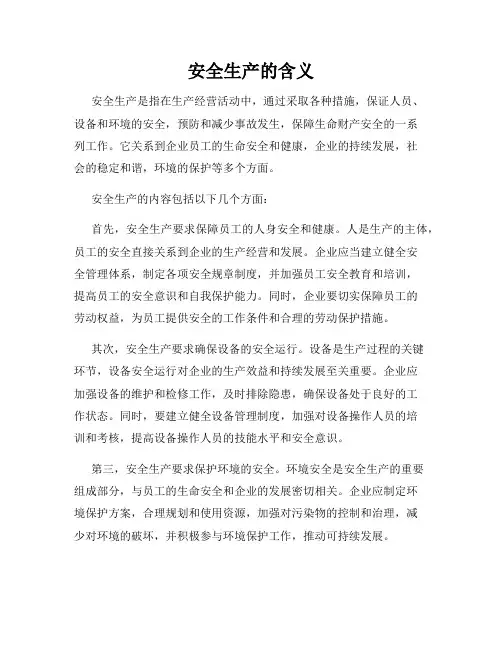 安全生产的含义

安全生产是指在生产经营活动中，通过采取各种措施，保证人员、设备和环境的安全，预防和减少事故发生，保障生命财产安全的一系列工作。它关系到企业员工的生命安全和健康，企业的持续发展，社会的稳定和谐，环境的保护等多个方面。

安全生产的内容包括以下几个方面：

首先，安全生产要求保障员工的人身安全和健康。人是生产的主体，员工的安全直接关系到企业的生产经营和发展。企业应当建立健全安全管理体系，制定各项安全规章制度，并加强员工安全教育和培训，提高员工的安全意识和自我保护能力。同时，企业要切实保障员工的劳动权益，为员工提供安全的工作条件和合理的劳动保护措施。

其次，安全生产要求确保设备的安全运行。设备是生产过程的关键环节，设备安全运行对企业的生产效益和持续发展至关重要。企业应加强设备的维护和检修工作，及时排除隐患，确保设备处于良好的工作状态。同时，要建立健全设备管理制度，加强对设备操作人员的培训和考核，提高设备操作人员的技能水平和安全意识。

第三，安全生产要求保护环境的安全。环境安全是安全生产的重要组成部分，与员工的生命安全和企业的发展密切相关。企业应制定环境保护方案，合理规划和使用资源，加强对污染物的控制和治理，减少对环境的破坏，并积极参与环境保护工作，推动可持续发展。